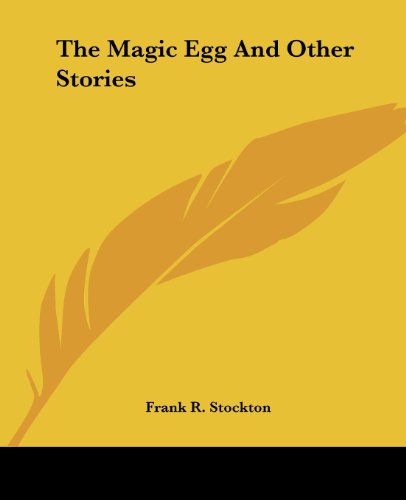 The Magic Egg And Other Stories

Frank R. Stockton